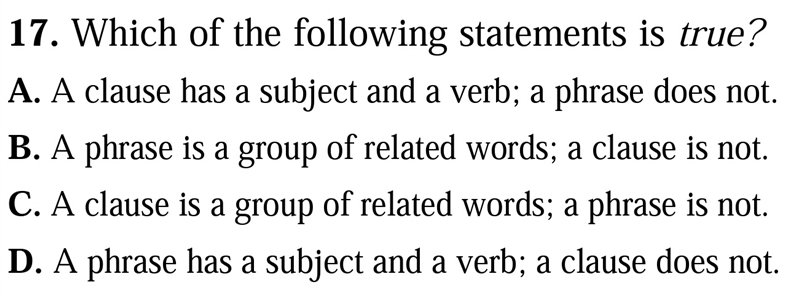 17. Which of the following statements is true?

A. A clause has a subject and a verb; a phrase does not.

B. A phrase is a group of related words; a clause is not.

C. A clause is a group of related words; a phrase is not.

D. A phrase has a subject and a verb; a clause does not.